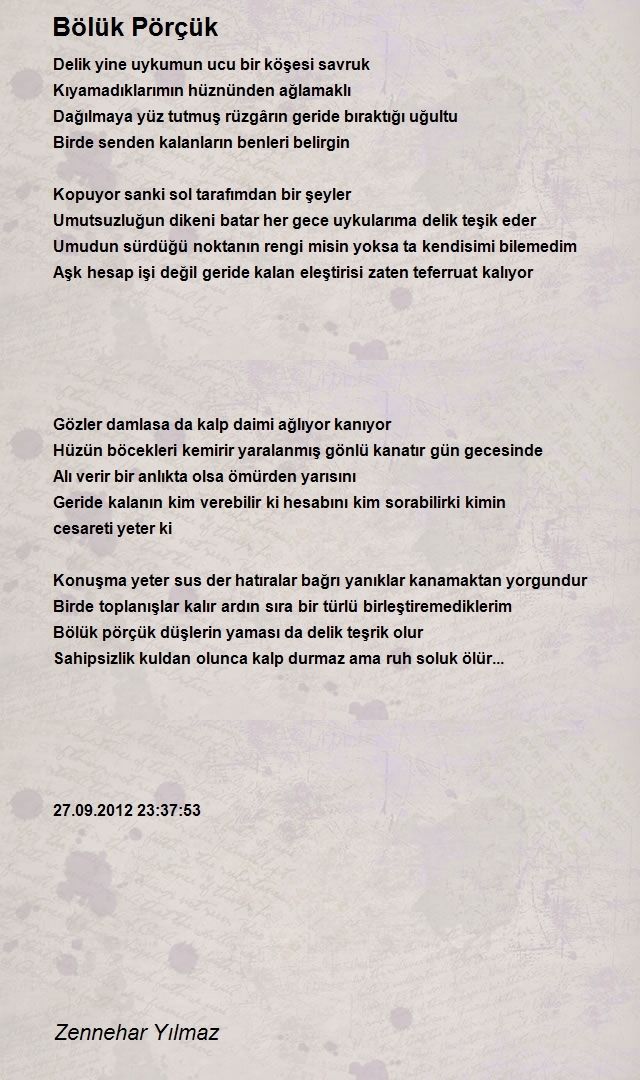 Bölük Pörçük

Delik yine uykumun ucu bir köşesi savruk
Kıyamadıklarımın hüznünden ağlamaklı
Dağılmaya yüz tutmuş rüzgârın geride bıraktığı uğultu
Birde senden kalanların benleri belirgin

Kopuyor sanki sol tarafımdan bir şeyler
Umutsuzluğun dikeni batar her gece uykularıma delik teşik eder
Umudun sürdüğü noktanın rengi misin yoksa ta kendisimi bilemedim
Aşk hesap işi değil geride kalan eleştirisi zaten teferruat kalıyor

Gözler damlasa da kalp daimi ağlıyor kanıyor
Hüzün böcekleri kemirir yaralanmış gönlü kanatır gün gecesinde
Alı verir bir anlıkta olsa ömürden yarısını
Geride kalanın kim verebilir ki hesabını kim sorabilirki kimin cesareti yeter ki

Konuşma yeter sus der hatıralar bağrı yanıklar kanamaktan yorgundur
Birde toplanışlar kalır ardın sıra bir türlü birleştiremediklerim
Bölük pörçük düşlerin yaması da delik teşrik olur
Sahipsizlik kuldan olunca kalp durmaz ama ruh soluk ölür...

27.09.2012 23:37:53

Zennehar Yılmaz